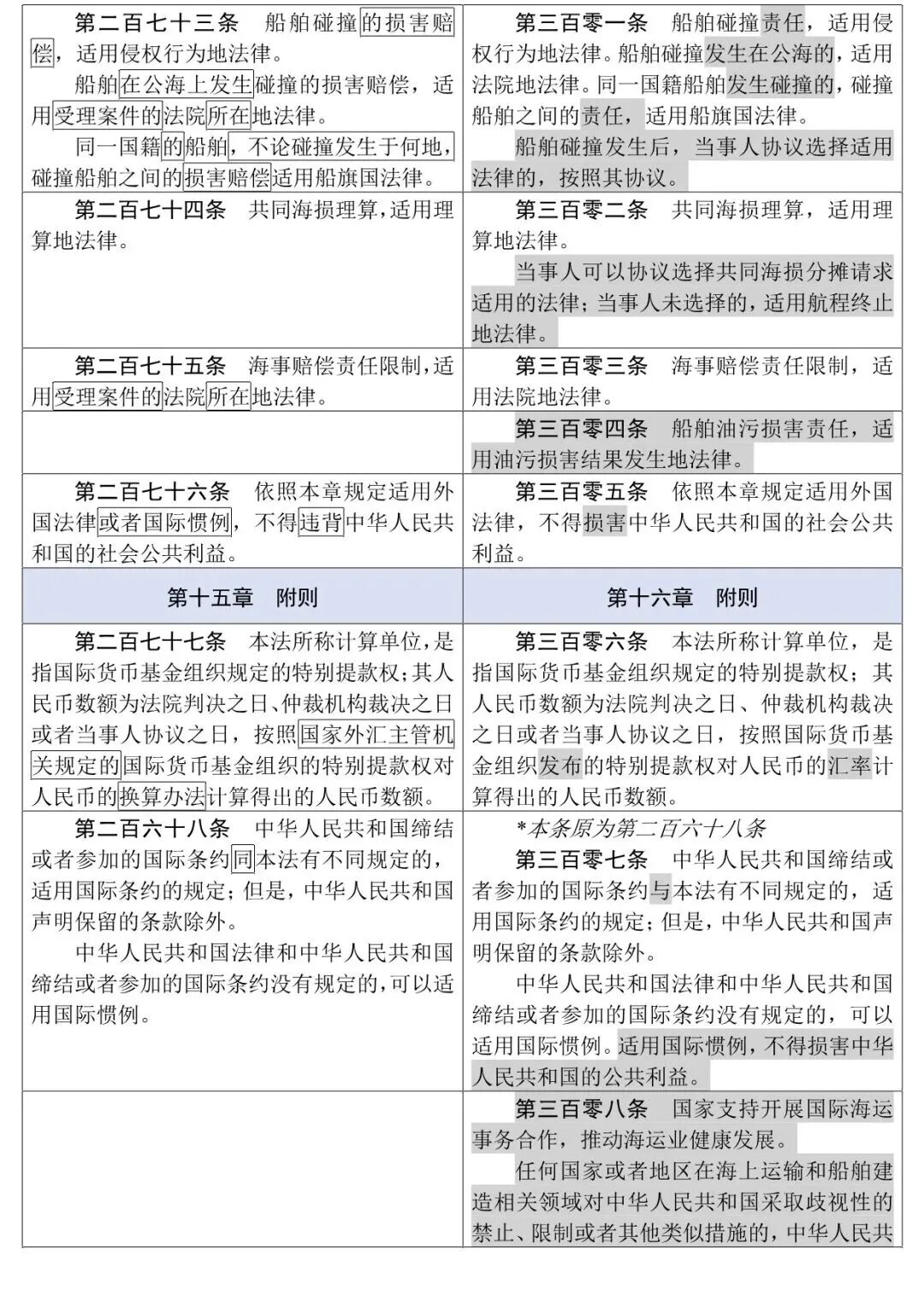 | | |
|---|---|
| **第二百七十三条** 船舶碰撞的损害赔偿，适用侵权行为地法律。<br>船舶在公海上发生碰撞的损害赔偿，适用受理案件的法院所在地法律。<br>同一国籍的船舶，不论碰撞发生于何地，碰撞船舶之间的损害赔偿适用船旗国法律。 | **第三百零一条** 船舶碰撞责任，适用侵权行为地法律。船舶碰撞发生在公海的，适用法院地法律。同一国籍船舶发生碰撞的，碰撞船舶之间的责任，适用船旗国法律。<br>船舶碰撞发生后，当事人协议选择适用法律的，按照其协议。 |
| **第二百七十四条** 共同海损理算，适用理算地法律。 | **第三百零二条** 共同海损理算，适用理算地法律。<br>当事人可以协议选择共同海损分摊请求适用的法律；当事人未选择的，适用航程终止地法律。 |
| **第二百七十五条** 海事赔偿责任限制，适用受理案件的法院所在地法律。 | **第三百零三条** 海事赔偿责任限制，适用法院地法律。 |
| | **第三百零四条** 船舶油污损害责任，适用油污损害结果发生地法律。 |
| **第二百七十六条** 依照本章规定适用外国法律或者国际惯例，不得违背中华人民共和国的社会公共利益。 | **第三百零五条** 依照本章规定适用外国法律，不得损害中华人民共和国的社会公共利益。 |
| **第十五章 附则** | **第十六章 附则** |
| **第二百七十七条** 本法所称计算单位，是指国际货币基金组织规定的特别提款权；其人民币数额为法院判决之日、仲裁机构裁决之日或者当事人协议之日，按照国家外汇主管机关规定的国际货币基金组织的特别提款权对人民币的换算办法计算得出的人民币数额。 | **第三百零六条** 本法所称计算单位，是指国际货币基金组织规定的特别提款权；其人民币数额为法院判决之日、仲裁机构裁决之日或者当事人协议之日，按照国际货币基金组织发布的特别提款权对人民币的汇率计算得出的人民币数额。 |
| **第二百六十八条** 中华人民共和国缔结或者参加的国际条约同本法有不同规定的，适用国际条约的规定；但是，中华人民共和国声明保留的条款除外。<br>中华人民共和国法律和中华人民共和国缔结或者参加的国际条约没有规定的，可以适用国际惯例。 | *本条原为第二百六十八条<br>**第三百零七条** 中华人民共和国缔结或者参加的国际条约与本法有不同规定的，适用国际条约的规定；但是，中华人民共和国声明保留的条款除外。<br>中华人民共和国法律和中华人民共和国缔结或者参加的国际条约没有规定的，可以适用国际惯例。适用国际惯例，不得损害中华人民共和国的公共利益。 |
| | **第三百零八条** 国家支持开展国际海运事务合作，推动海运业健康发展。<br>任何国家或者地区在海上运输和船舶建造相关领域对中华人民共和国采取歧视性的禁止、限制或者其他类似措施的，中华人民共 |